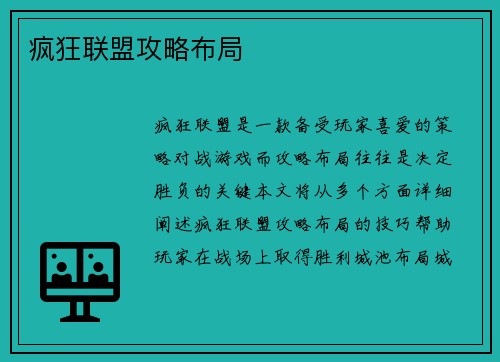 疯狂联盟攻略布局

疯狂联盟是一款备受玩家喜爱的策略对战游戏而攻略布局往往是决定胜负的关键本文将从多个方面详细阐述疯狂联盟攻略布局的技巧帮助玩家在战场上取得胜利城池布局城